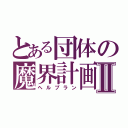 とある団体の
魔界計画II
ヘルプラン